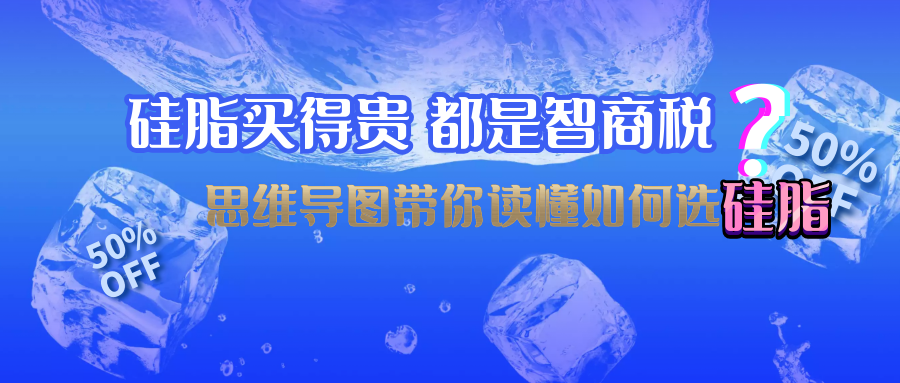 硅脂买得贵 都是智商税?

思维导图带你读懂如何选硅脂

50% OFF

50% OFF